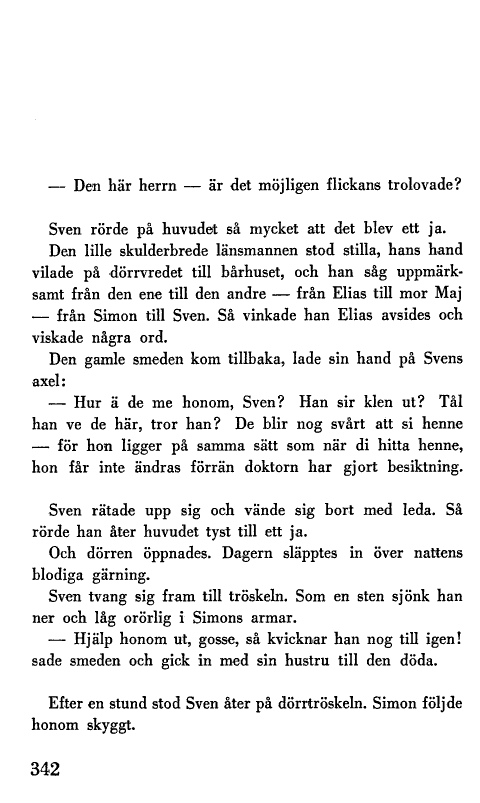 — Den här herrn — är det möjligen flickans trolovade?

Sven rörde på huvudet så mycket att det blev ett ja.

Den lille skulderbrede länsmannen stod stilla, hans hand vilade på dörrvredet till bårhuset, och han såg uppmärksamt från den ene till den andre — från Elias till mor Maj — från Simon till Sven. Så vinkade han Elias avsides och viskade några ord.

Den gamle smeden kom tillbaka, lade sin hand på Svens axel:

— Hur ä de me honom, Sven? Han sir klen ut? Tål han ve de här, tror han? De blir nog svårt att si henne — för hon ligger på samma sätt som när di hitta henne, hon får inte ändras förrän doktorn har gjort besiktning.

Sven rätade upp sig och vände sig bort med leda. Så rörde han åter huvudet tyst till ett ja.

Och dörren öppnades. Dagern släpptes in över nattens blodiga gärning.

Sven tvang sig fram till tröskeln. Som en sten sjönk han ner och låg orörlig i Simons armar.

— Hjälp honom ut, gosse, så kvicknar han nog till igen! sade smeden och gick in med sin hustru till den döda.

Efter en stund stod Sven åter på dörrtröskeln. Simon följde honom skyggt.

342